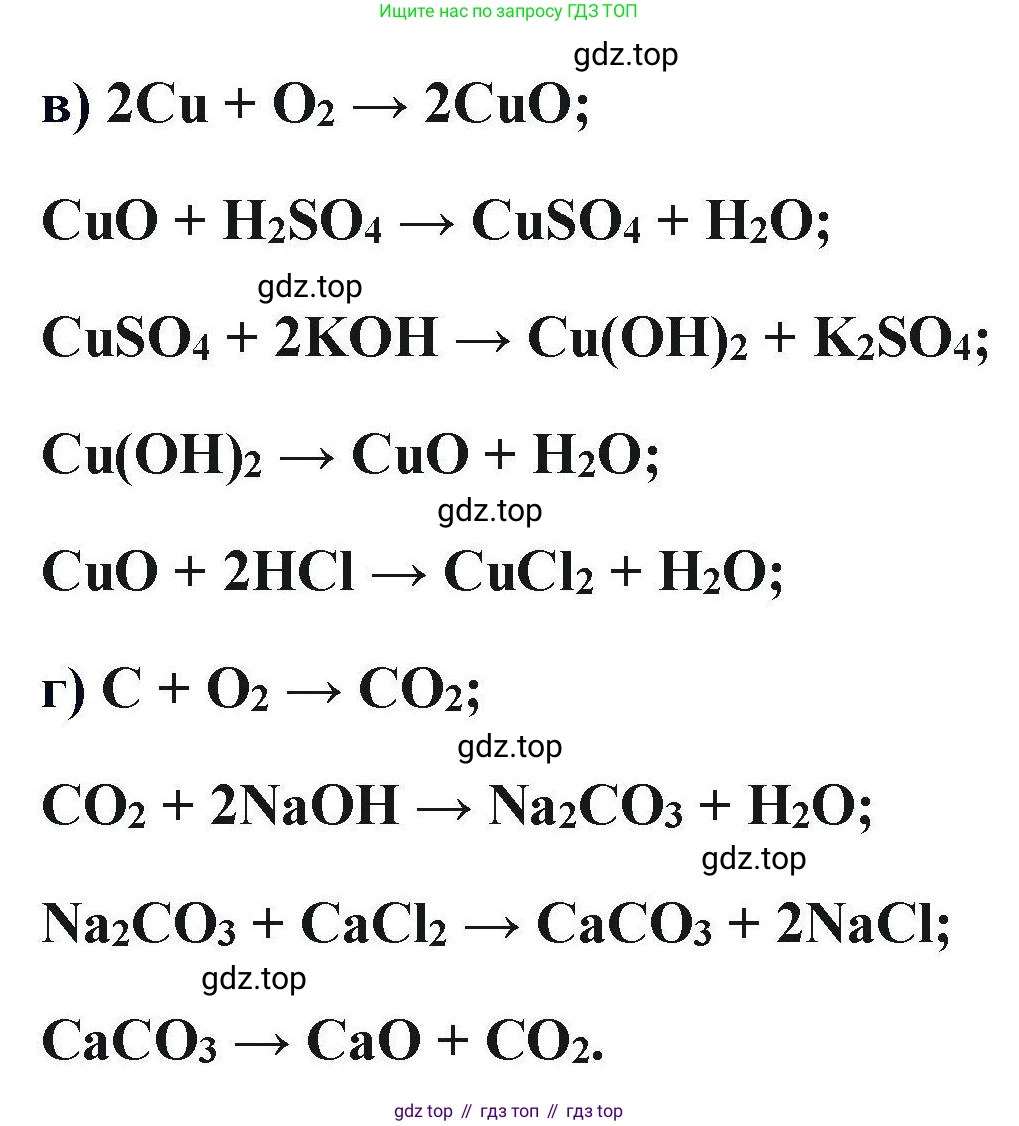 Ищите нас по запросу ГДЗ ТОП

в) $2Cu + O_2 \rightarrow 2CuO$;

$CuO + H_2SO_4 \rightarrow CuSO_4 + H_2O$;

$CuSO_4 + 2KOH \rightarrow Cu(OH)_2 + K_2SO_4$;

$Cu(OH)_2 \rightarrow CuO + H_2O$;

$CuO + 2HCl \rightarrow CuCl_2 + H_2O$;

г) $C + O_2 \rightarrow CO_2$;

$CO_2 + 2NaOH \rightarrow Na_2CO_3 + H_2O$;

$Na_2CO_3 + CaCl_2 \rightarrow CaCO_3 + 2NaCl$;

$CaCO_3 \rightarrow CaO + CO_2$.

gdz top // гдз топ // гдз top

gdz.top